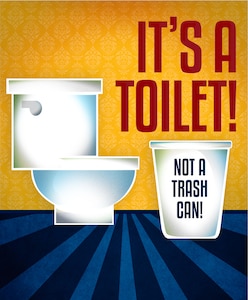 IT'S A TOILET!

NOT A TRASH CAN!